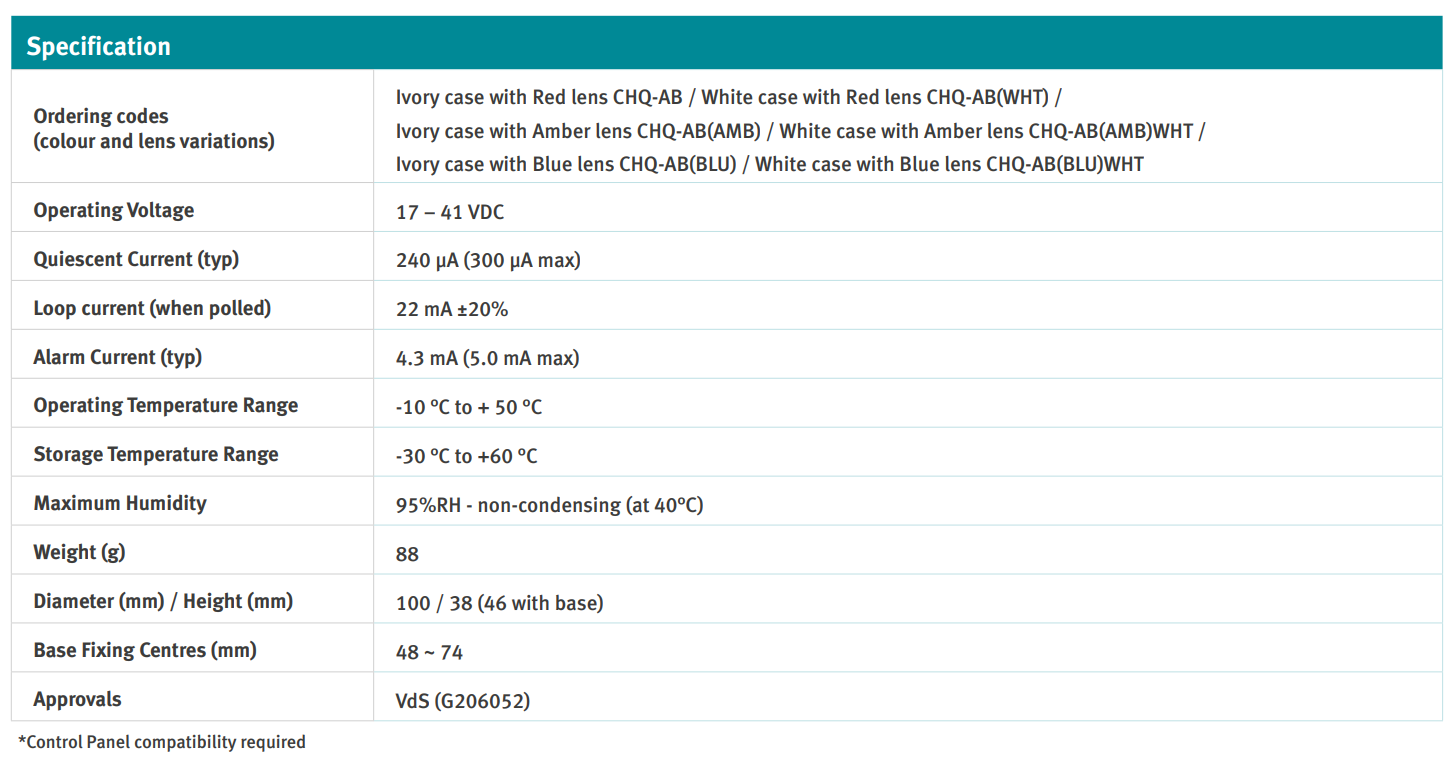 | Specification | |
|---|---|
| Ordering codes (colour and lens variations) | Ivory case with Red lens CHQ-AB / White case with Red lens CHQ-AB(WHT) / Ivory case with Amber lens CHQ-AB(AMB) / White case with Amber lens CHQ-AB(AMB)WHT / Ivory case with Blue lens CHQ-AB(BLU) / White case with Blue lens CHQ-AB(BLU)WHT |
| Operating Voltage | 17 – 41 VDC |
| Quiescent Current (typ) | 240 μA (300 μA max) |
| Loop current (when polled) | 22 mA ±20% |
| Alarm Current (typ) | 4.3 mA (5.0 mA max) |
| Operating Temperature Range | -10 °C to + 50 °C |
| Storage Temperature Range | -30 °C to +60 °C |
| Maximum Humidity | 95%RH - non-condensing (at 40°C) |
| Weight (g) | 88 |
| Diameter (mm) / Height (mm) | 100 / 38 (46 with base) |
| Base Fixing Centres (mm) | 48 ~ 74 |
| Approvals | VdS (G206052) |

*Control Panel compatibility required